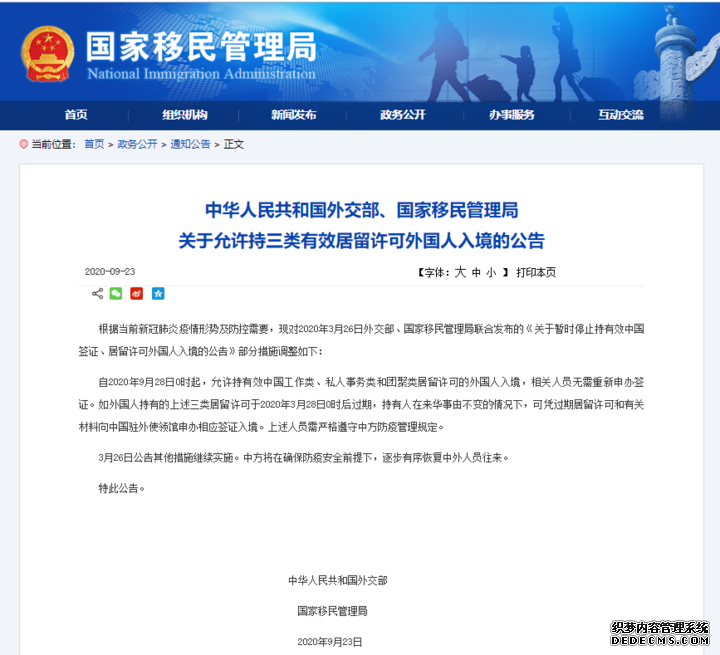 国家移民管理局
National Immigration Administration

首页　组织机构　新闻发布　政务公开　办事服务　互动交流

当前位置： 首页 > 政务公开 > 通知公告 > 正文

中华人民共和国外交部、国家移民管理局
关于允许持三类有效居留许可外国人入境的公告

2020-09-23　【字体：大 中 小 】 打印本页

根据当前新冠肺炎疫情形势及防控需要，现对2020年3月26日外交部、国家移民管理局联合发布的《关于暂时停止持有效中国签证、居留许可外国人入境的公告》部分措施调整如下：

自2020年9月28日0时起，允许持有效中国工作类、私人事务类和团聚类居留许可的外国人入境，相关人员无需重新申办签证。如外国人持有的上述三类居留许可于2020年3月28日0时后过期，持有人在来华事由不变的情况下，可凭过期居留许可和有关材料向中国驻外使领馆申办相应签证入境。上述人员需严格遵守中方防疫管理规定。

3月26日公告其他措施继续实施。中方将在确保防疫安全前提下，逐步有序恢复中外人员往来。

特此公告。

中华人民共和国外交部

国家移民管理局

2020年9月23日

织梦内容管理系统
DEDECMS.COM